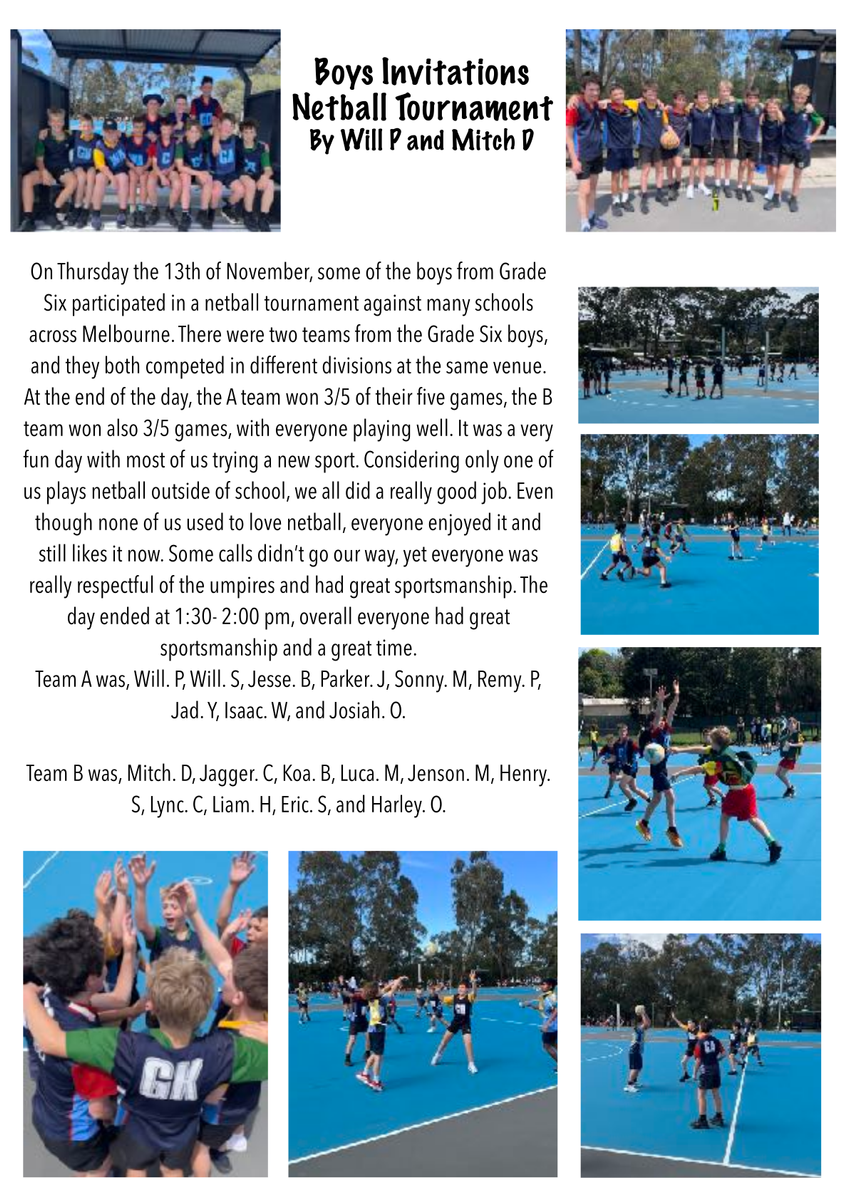 Boys Invitations Netball Tournament
By Will P and Mitch D

On Thursday the 13th of November, some of the boys from Grade Six participated in a netball tournament against many schools across Melbourne. There were two teams from the Grade Six boys, and they both competed in different divisions at the same venue. At the end of the day, the A team won 3/5 of their five games, the B team won also 3/5 games, with everyone playing well. It was a very fun day with most of us trying a new sport. Considering only one of us plays netball outside of school, we all did a really good job. Even though none of us used to love netball, everyone enjoyed it and still likes it now. Some calls didn't go our way, yet everyone was really respectful of the umpires and had great sportsmanship. The day ended at 1:30- 2:00 pm, overall everyone had great sportsmanship and a great time.
Team A was, Will. P, Will. S, Jesse. B, Parker. J, Sonny. M, Remy. P, Jad. Y, Isaac. W, and Josiah. O.

Team B was, Mitch. D, Jagger. C, Koa. B, Luca. M, Jenson. M, Henry. S, Lync. C, Liam. H, Eric. S, and Harley. O.

GK